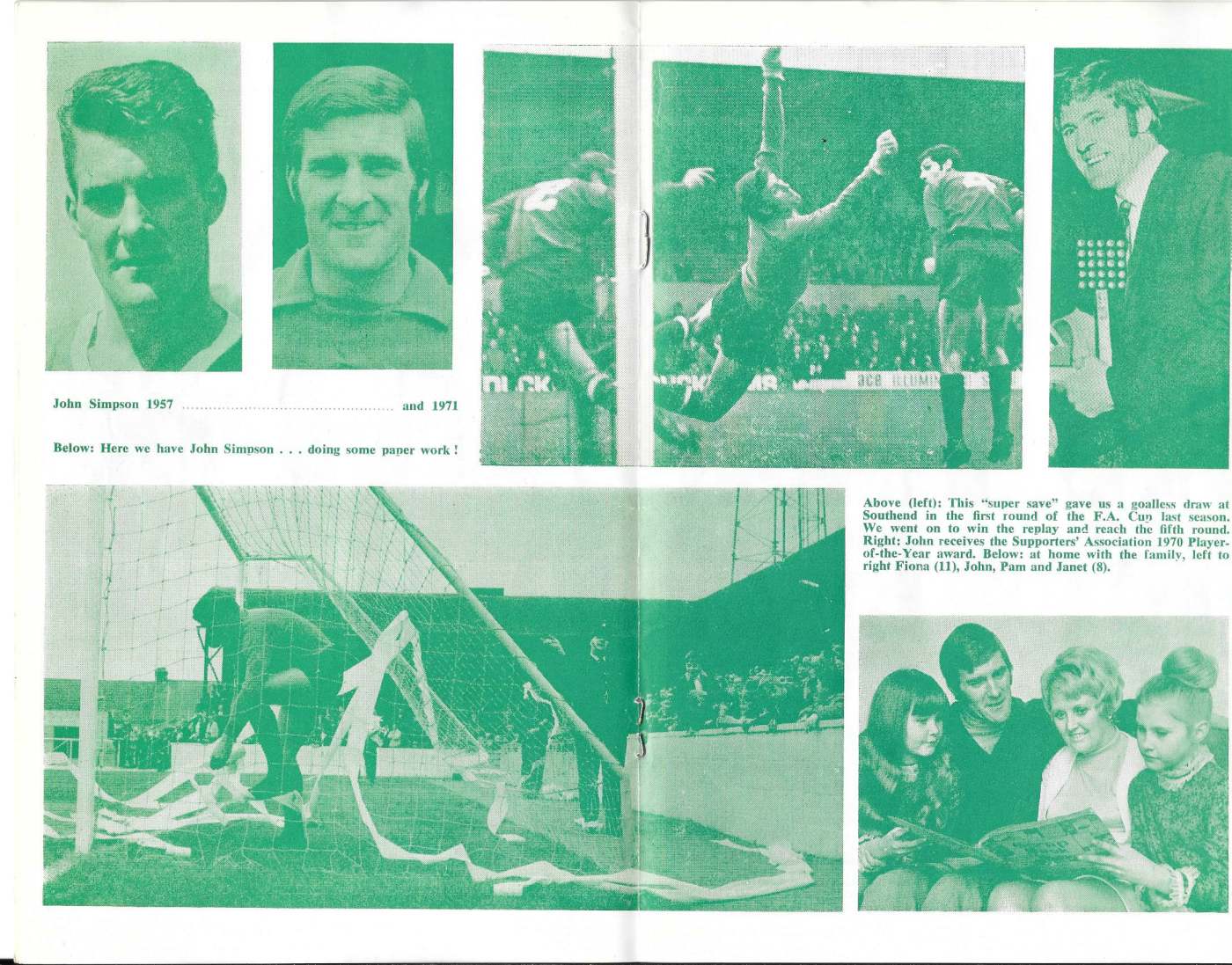 John Simpson 1957 ................................................ and 1971

Below: Here we have John Simpson . . . doing some paper work !

Above (left): This "super save" gave us a goalless draw at Southend in the first round of the F.A. Cup last season. We went on to win the replay and reach the fifth round. Right: John receives the Supporters' Association 1970 Player-of-the-Year award. Below: at home with the family, left to right Fiona (11), John, Pam and Janet (8).